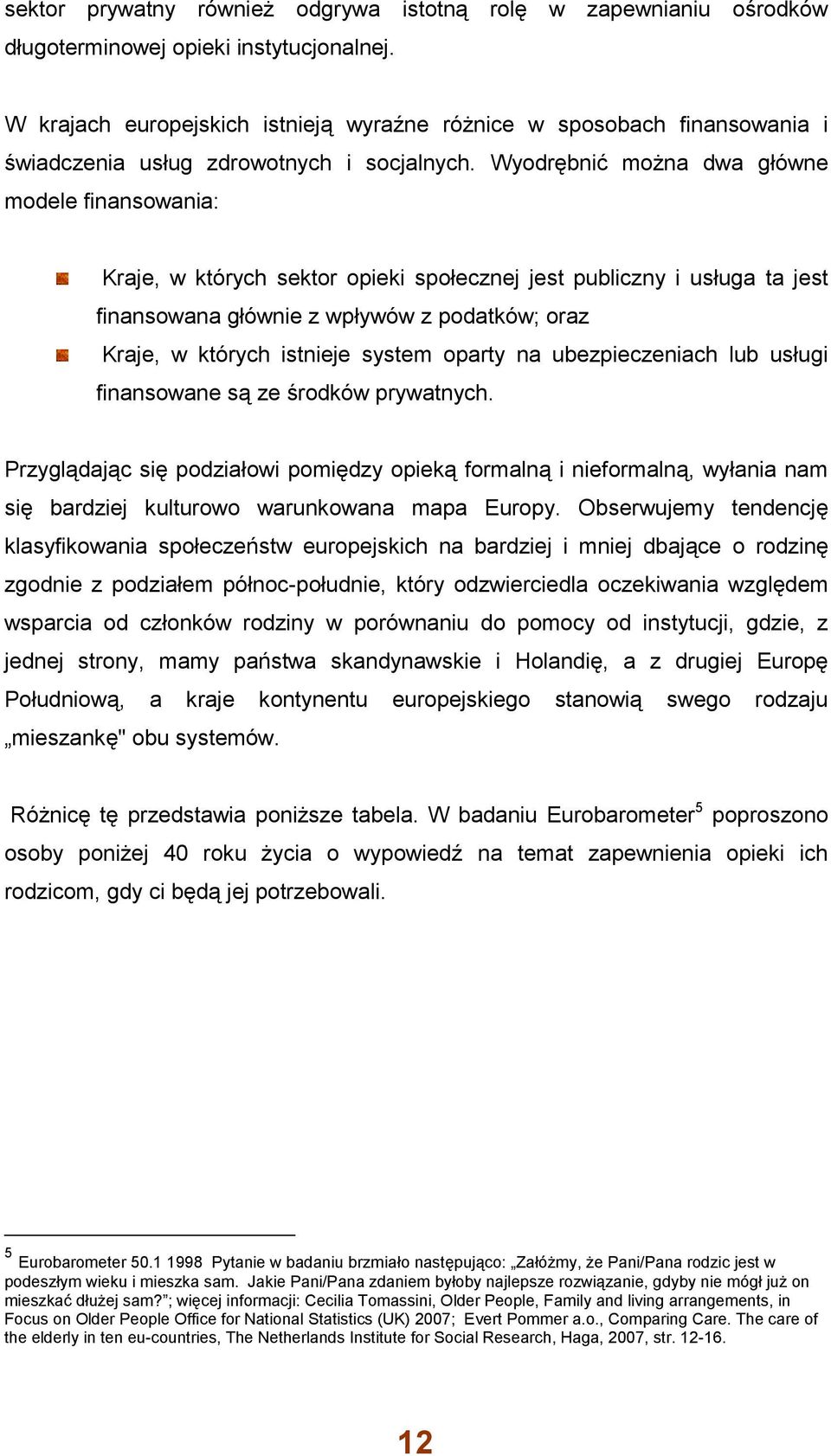 sektor prywatny również odgrywa istotną rolę w zapewnianiu ośrodków długoterminowej opieki instytucjonalnej.

W krajach europejskich istnieją wyraźne różnice w sposobach finansowania i świadczenia usług zdrowotnych i socjalnych. Wyodrębnić można dwa główne modele finansowania:

Kraje, w których sektor opieki społecznej jest publiczny i usługa ta jest finansowana głównie z wpływów z podatków; oraz

Kraje, w których istnieje system oparty na ubezpieczeniach lub usługi finansowane są ze środków prywatnych.

Przyglądając się podziałowi pomiędzy opieką formalną i nieformalną, wyłania nam się bardziej kulturowo warunkowana mapa Europy. Obserwujemy tendencję klasyfikowania społeczeństw europejskich na bardziej i mniej dbające o rodzinę zgodnie z podziałem północ-południe, który odzwierciedla oczekiwania względem wsparcia od członków rodziny w porównaniu do pomocy od instytucji, gdzie, z jednej strony, mamy państwa skandynawskie i Holandię, a z drugiej Europę Południową, a kraje kontynentu europejskiego stanowią swego rodzaju „mieszankę" obu systemów.

Różnicę tę przedstawia poniższe tabela. W badaniu Eurobarometer$^5$ poproszono osoby poniżej 40 roku życia o wypowiedź na temat zapewnienia opieki ich rodzicom, gdy ci będą jej potrzebowali.

$^5$ Eurobarometer 50.1 1998 Pytanie w badaniu brzmiało następująco: „Załóżmy, że Pani/Pana rodzic jest w podeszłym wieku i mieszka sam. Jakie Pani/Pana zdaniem byłoby najlepsze rozwiązanie, gdyby nie mógł już on mieszkać dłużej sam?"; więcej informacji: Cecilia Tomassini, Older People, Family and living arrangements, in Focus on Older People Office for National Statistics (UK) 2007; Evert Pommer a.o., Comparing Care. The care of the elderly in ten eu-countries, The Netherlands Institute for Social Research, Haga, 2007, str. 12-16.

12